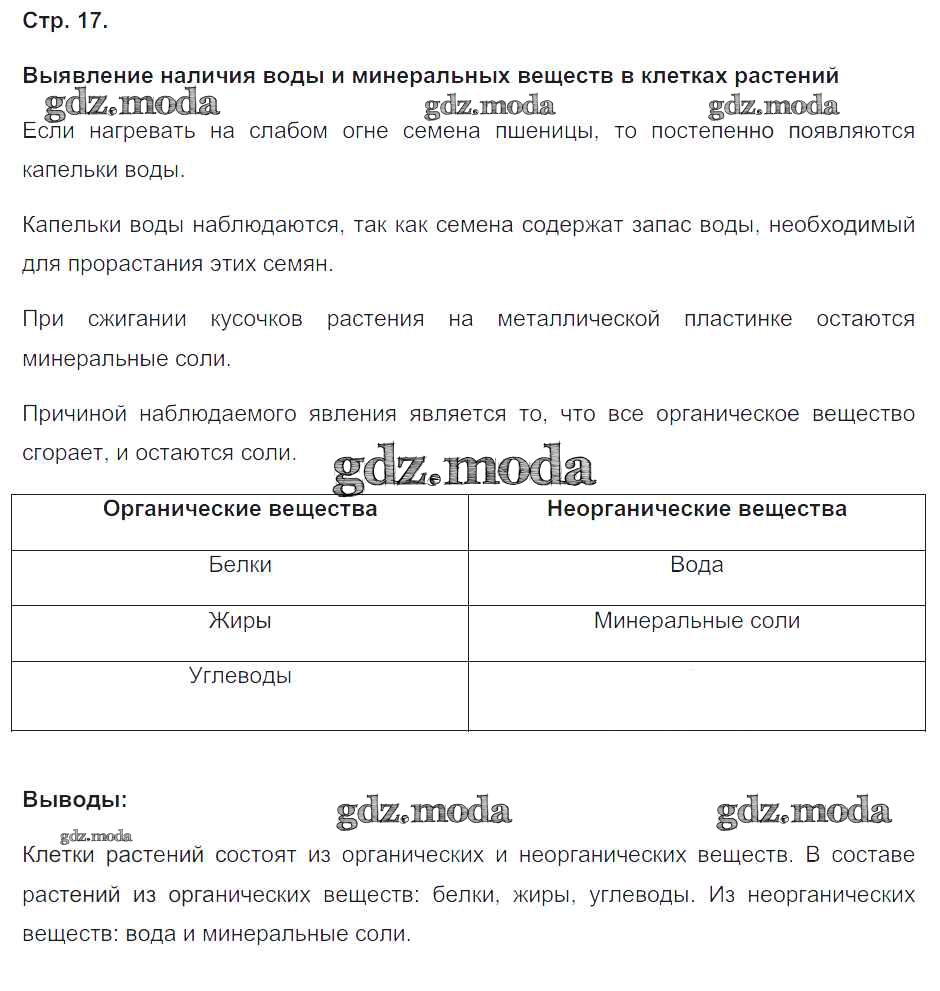 Стр. 17.

Выявление наличия воды и минеральных веществ в клетках растений

gdz.moda gdz.moda gdz.moda

Если нагревать на слабом огне семена пшеницы, то постепенно появляются капельки воды.

Капельки воды наблюдаются, так как семена содержат запас воды, необходимый для прорастания этих семян.

При сжигании кусочков растения на металлической пластинке остаются минеральные соли.

Причиной наблюдаемого явления является то, что все органическое вещество сгорает, и остаются соли.

gdz.moda

| Органические вещества | Неорганические вещества |
|---|---|
| Белки | Вода |
| Жиры | Минеральные соли |
| Углеводы | |

Выводы:

gdz.moda gdz.moda gdz.moda

Клетки растений состоят из органических и неорганических веществ. В составе растений из органических веществ: белки, жиры, углеводы. Из неорганических веществ: вода и минеральные соли.